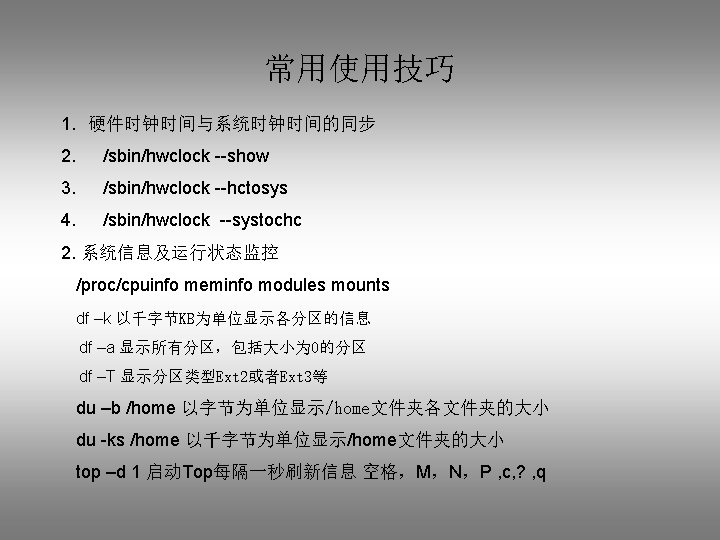 常用使用技巧

1. 硬件时钟时间与系统时钟时间的同步

2. /sbin/hwclock --show

3. /sbin/hwclock --hctosys

4. /sbin/hwclock --systochc

2. 系统信息及运行状态监控

/proc/cpuinfo meminfo modules mounts

df –k 以千字节KB为单位显示各分区的信息

df –a 显示所有分区，包括大小为0的分区

df –T 显示分区类型Ext2或者Ext3等

du –b /home 以字节为单位显示/home文件夹各文件夹的大小

du -ks /home 以千字节为单位显示/home文件夹的大小

top –d 1 启动Top每隔一秒刷新信息 空格，M，N，P ,c,? ,q